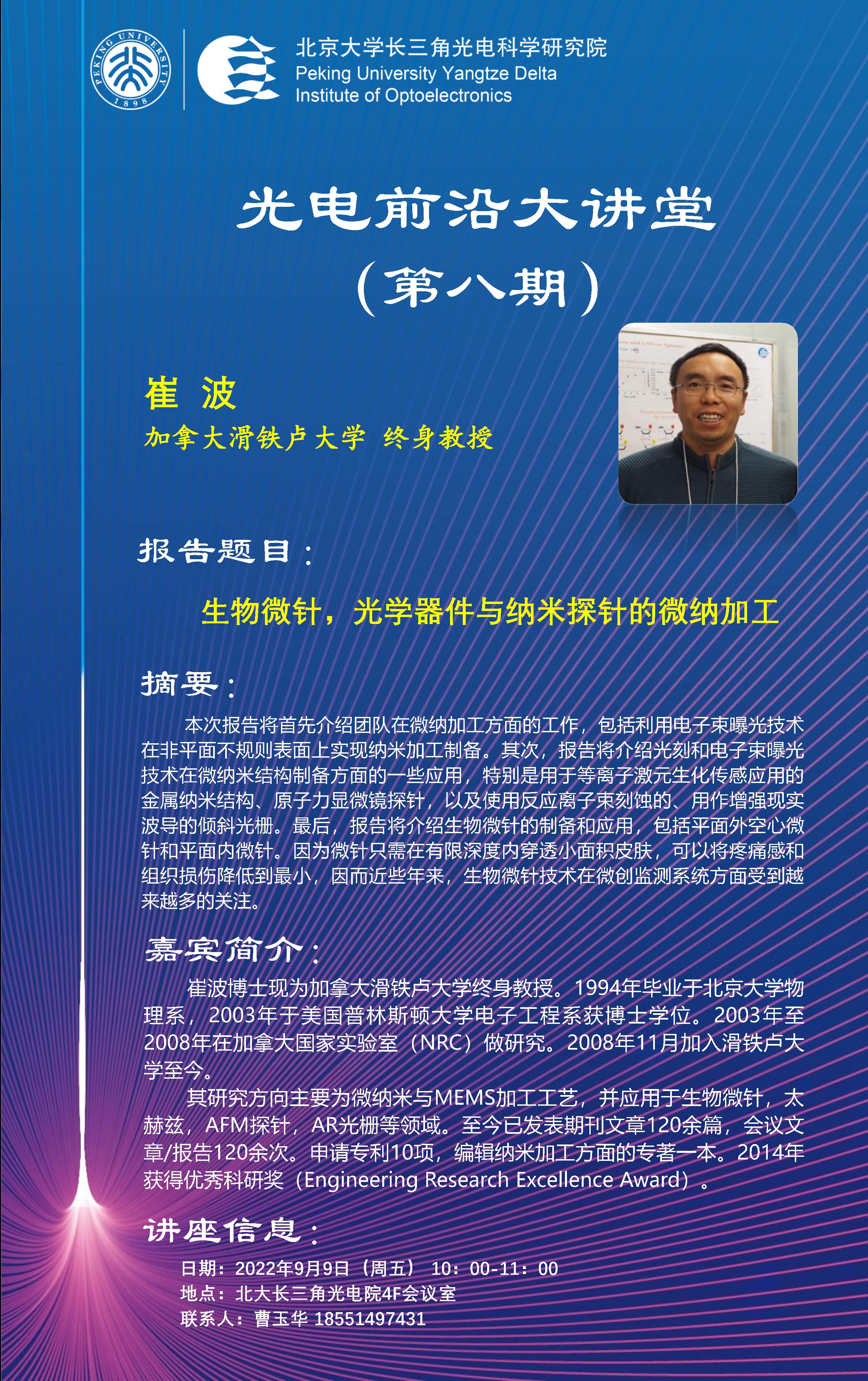 PEKING UNIVERSITY 1898

北京大学长三角光电科学研究院
Peking University Yangtze Delta Institute of Optoelectronics

光电前沿大讲堂
（第八期）

崔 波
加拿大滑铁卢大学 终身教授

报告题目：

生物微针，光学器件与纳米探针的微纳加工

摘要：

本次报告将首先介绍团队在微纳加工方面的工作，包括利用电子束曝光技术在非平面不规则表面上实现纳米加工制备。其次，报告将介绍光刻和电子束曝光技术在微纳米结构制备方面的一些应用，特别是用于等离子激元生化传感应用的金属纳米结构、原子力显微镜探针，以及使用反应离子束刻蚀的、用作增强现实波导的倾斜光栅。最后，报告将介绍生物微针的制备和应用，包括平面外空心微针和平面内微针。因为微针只需在有限深度内穿透小面积皮肤，可以将疼痛感和组织损伤降低到最小，因而近些年来，生物微针技术在微创监测系统方面受到越来越多的关注。

嘉宾简介：

崔波博士现为加拿大滑铁卢大学终身教授。1994年毕业于北京大学物理系，2003年于美国普林斯顿大学电子工程系获博士学位。2003年至2008年在加拿大国家实验室（NRC）做研究。2008年11月加入滑铁卢大学至今。

其研究方向主要为微纳米与MEMS加工工艺，并应用于生物微针，太赫兹，AFM探针，AR光栅等领域。至今已发表期刊文章120余篇，会议文章/报告120余次。申请专利10项，编辑纳米加工方面的专著一本。2014年获得优秀科研奖（Engineering Research Excellence Award）。

讲座信息：

日期：2022年9月9日（周五） 10：00-11：00
地点：北大长三角光电院4F会议室
联系人：曹玉华 18551497431